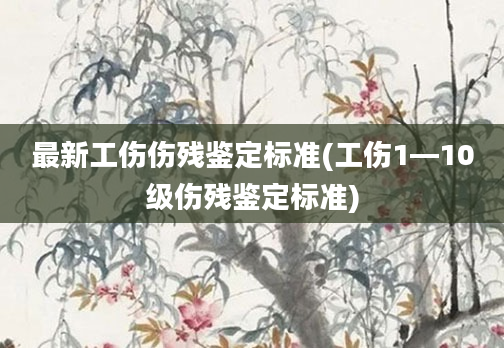 最新工伤伤残鉴定标准(工伤1—10级伤残鉴定标准)